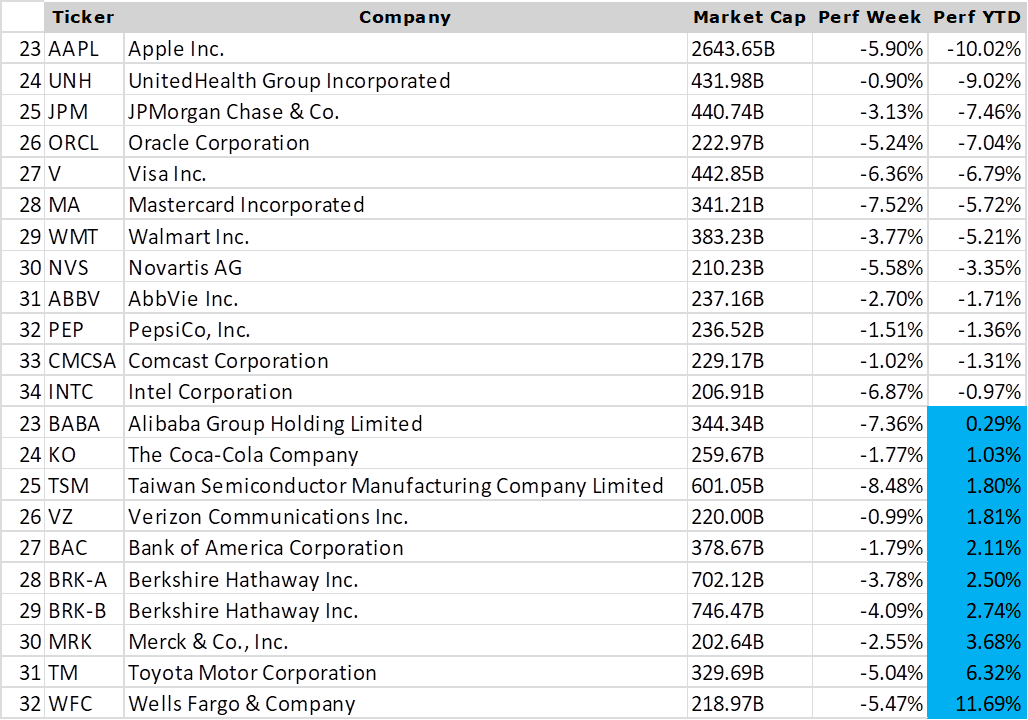 |  | Ticker | Company | Market Cap | Perf Week | Perf YTD |
|---|---|---|---|---|---|
| 23 | AAPL | Apple Inc. | 2643.65B | -5.90% | -10.02% |
| 24 | UNH | UnitedHealth Group Incorporated | 431.98B | -0.90% | -9.02% |
| 25 | JPM | JPMorgan Chase & Co. | 440.74B | -3.13% | -7.46% |
| 26 | ORCL | Oracle Corporation | 222.97B | -5.24% | -7.04% |
| 27 | V | Visa Inc. | 442.85B | -6.36% | -6.79% |
| 28 | MA | Mastercard Incorporated | 341.21B | -7.52% | -5.72% |
| 29 | WMT | Walmart Inc. | 383.23B | -3.77% | -5.21% |
| 30 | NVS | Novartis AG | 210.23B | -5.58% | -3.35% |
| 31 | ABBV | AbbVie Inc. | 237.16B | -2.70% | -1.71% |
| 32 | PEP | PepsiCo, Inc. | 236.52B | -1.51% | -1.36% |
| 33 | CMCSA | Comcast Corporation | 229.17B | -1.02% | -1.31% |
| 34 | INTC | Intel Corporation | 206.91B | -6.87% | -0.97% |
| 23 | BABA | Alibaba Group Holding Limited | 344.34B | -7.36% | 0.29% |
| 24 | KO | The Coca-Cola Company | 259.67B | -1.77% | 1.03% |
| 25 | TSM | Taiwan Semiconductor Manufacturing Company Limited | 601.05B | -8.48% | 1.80% |
| 26 | VZ | Verizon Communications Inc. | 220.00B | -0.99% | 1.81% |
| 27 | BAC | Bank of America Corporation | 378.67B | -1.79% | 2.11% |
| 28 | BRK-A | Berkshire Hathaway Inc. | 702.12B | -3.78% | 2.50% |
| 29 | BRK-B | Berkshire Hathaway Inc. | 746.47B | -4.09% | 2.74% |
| 30 | MRK | Merck & Co., Inc. | 202.64B | -2.55% | 3.68% |
| 31 | TM | Toyota Motor Corporation | 329.69B | -5.04% | 6.32% |
| 32 | WFC | Wells Fargo & Company | 218.97B | -5.47% | 11.69% |